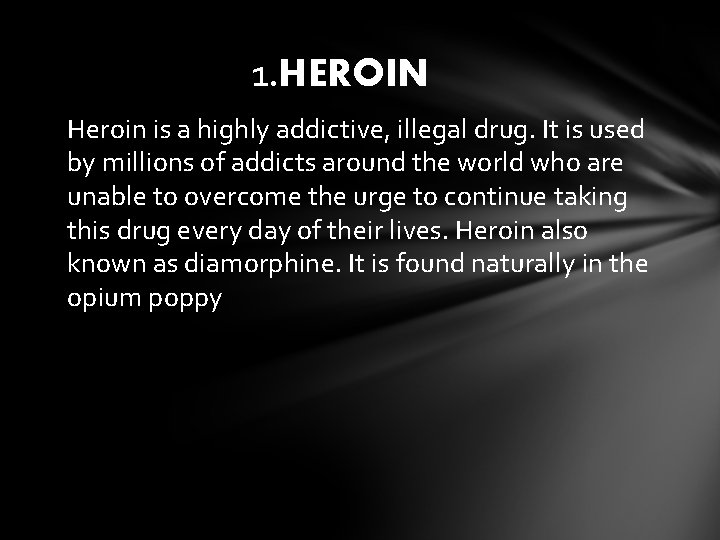 1.HEROIN

Heroin is a highly addictive, illegal drug. It is used by millions of addicts around the world who are unable to overcome the urge to continue taking this drug every day of their lives. Heroin also known as diamorphine. It is found naturally in the opium poppy